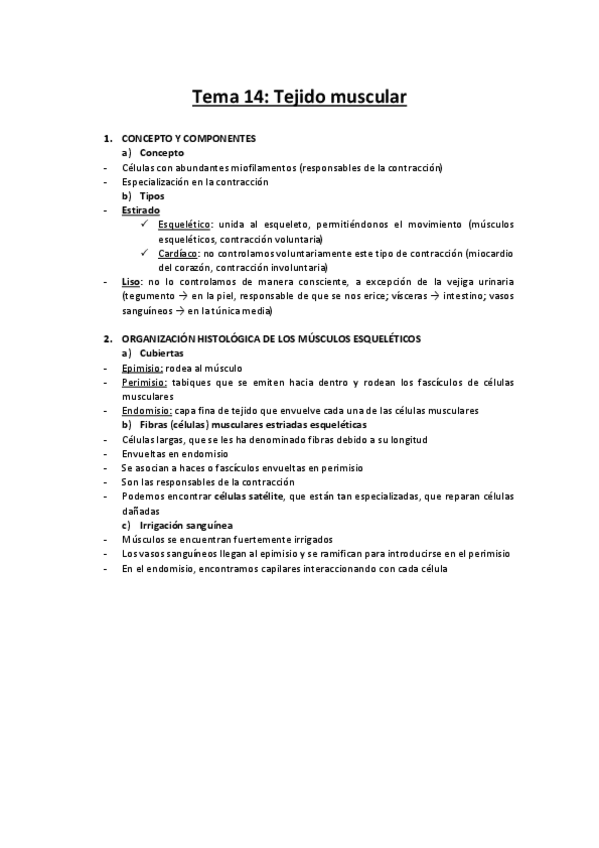 Tema 14: Tejido muscular

1. CONCEPTO Y COMPONENTES
a) Concepto
- Células con abundantes miofilamentos (responsables de la contracción)
- Especialización en la contracción
b) Tipos
- Estirado
✓ Esquelético: unida al esqueleto, permitiéndonos el movimiento (músculos esqueléticos, contracción voluntaria)
✓ Cardíaco: no controlamos voluntariamente este tipo de contracción (miocardio del corazón, contracción involuntaria)
- Liso: no lo controlamos de manera consciente, a excepción de la vejiga urinaria (tegumento → en la piel, responsable de que se nos erice; vísceras → intestino; vasos sanguíneos → en la túnica media)

2. ORGANIZACIÓN HISTOLÓGICA DE LOS MÚSCULOS ESQUELÉTICOS
a) Cubiertas
- Epimisio: rodea al músculo
- Perimisio: tabiques que se emiten hacia dentro y rodean los fascículos de células musculares
- Endomisio: capa fina de tejido que envuelve cada una de las células musculares
b) Fibras (células) musculares estriadas esqueléticas
- Células largas, que se les ha denominado fibras debido a su longitud
- Envueltas en endomisio
- Se asocian a haces o fascículos envueltas en perimisio
- Son las responsables de la contracción
- Podemos encontrar células satélite, que están tan especializadas, que reparan células dañadas
c) Irrigación sanguínea
- Músculos se encuentran fuertemente irrigados
- Los vasos sanguíneos llegan al epimisio y se ramifican para introducirse en el perimisio
- En el endomisio, encontramos capilares interaccionando con cada célula